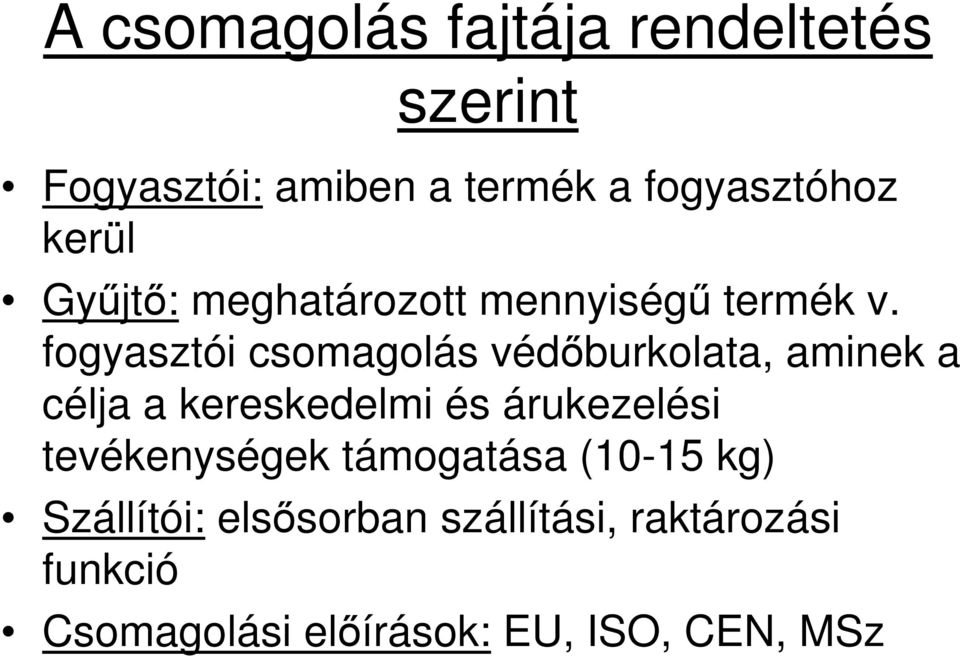 A csomagolás fajtája rendeltetés szerint

• Fogyasztói: amiben a termék a fogyasztóhoz kerül

• Gyűjtő: meghatározott mennyiségű termék v. fogyasztói csomagolás védőburkolata, aminek a célja a kereskedelmi és árukezelési tevékenységek támogatása (10-15 kg)

• Szállítói: elsősorban szállítási, raktározási funkció

• Csomagolási előírások: EU, ISO, CEN, MSz